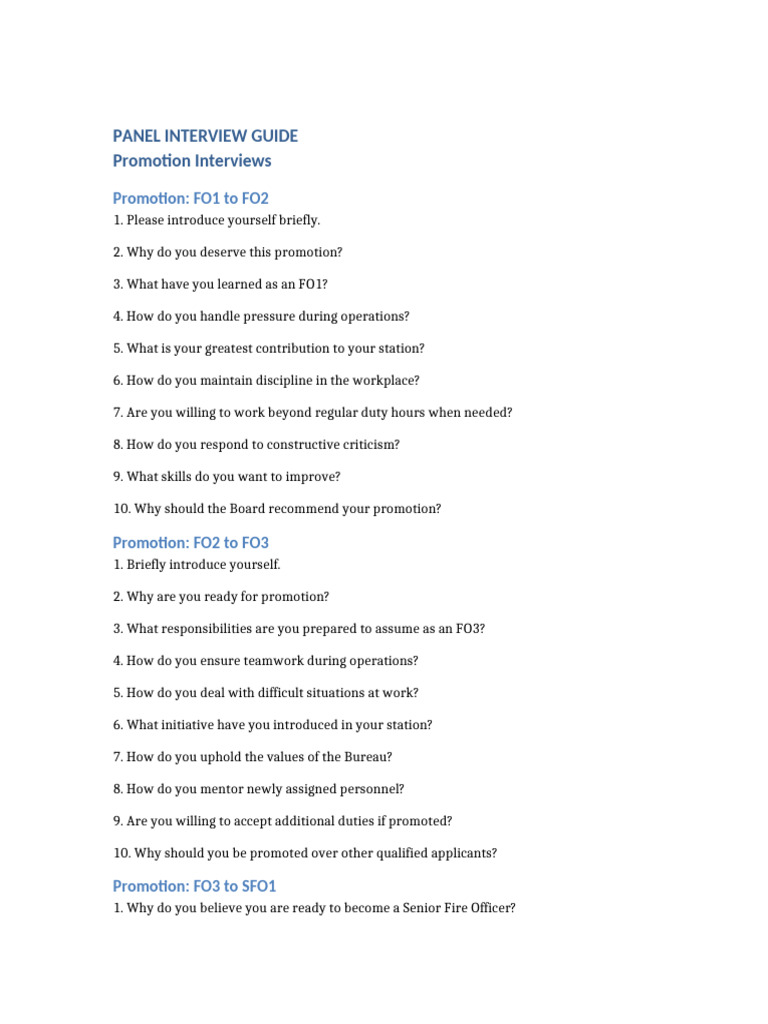 PANEL INTERVIEW GUIDE
Promotion Interviews

Promotion: FO1 to FO2

1. Please introduce yourself briefly.

2. Why do you deserve this promotion?

3. What have you learned as an FO1?

4. How do you handle pressure during operations?

5. What is your greatest contribution to your station?

6. How do you maintain discipline in the workplace?

7. Are you willing to work beyond regular duty hours when needed?

8. How do you respond to constructive criticism?

9. What skills do you want to improve?

10. Why should the Board recommend your promotion?

Promotion: FO2 to FO3

1. Briefly introduce yourself.

2. Why are you ready for promotion?

3. What responsibilities are you prepared to assume as an FO3?

4. How do you ensure teamwork during operations?

5. How do you deal with difficult situations at work?

6. What initiative have you introduced in your station?

7. How do you uphold the values of the Bureau?

8. How do you mentor newly assigned personnel?

9. Are you willing to accept additional duties if promoted?

10. Why should you be promoted over other qualified applicants?

Promotion: FO3 to SFO1

1. Why do you believe you are ready to become a Senior Fire Officer?